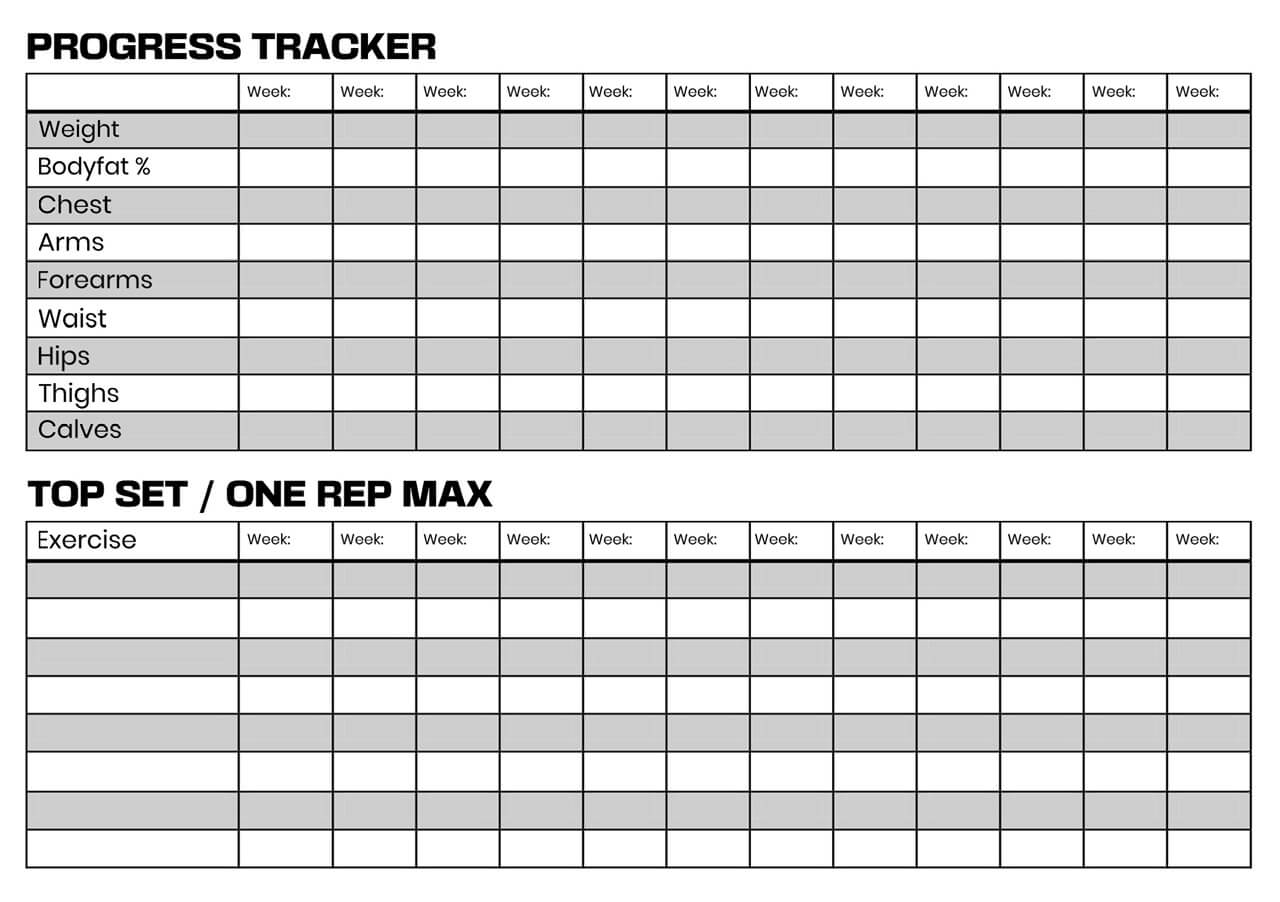 PROGRESS TRACKER

| | Week: | Week: | Week: | Week: | Week: | Week: | Week: | Week: | Week: | Week: | Week: | Week: |
|---|---|---|---|---|---|---|---|---|---|---|---|---|
| Weight | | | | | | | | | | | | |
| Bodyfat % | | | | | | | | | | | | |
| Chest | | | | | | | | | | | | |
| Arms | | | | | | | | | | | | |
| Forearms | | | | | | | | | | | | |
| Waist | | | | | | | | | | | | |
| Hips | | | | | | | | | | | | |
| Thighs | | | | | | | | | | | | |
| Calves | | | | | | | | | | | | |

TOP SET / ONE REP MAX

| Exercise | Week: | Week: | Week: | Week: | Week: | Week: | Week: | Week: | Week: | Week: | Week: | Week: |
|---|---|---|---|---|---|---|---|---|---|---|---|---|
| | | | | | | | | | | | | |
| | | | | | | | | | | | | |
| | | | | | | | | | | | | |
| | | | | | | | | | | | | |
| | | | | | | | | | | | | |
| | | | | | | | | | | | | |
| | | | | | | | | | | | | |
| | | | | | | | | | | | | |